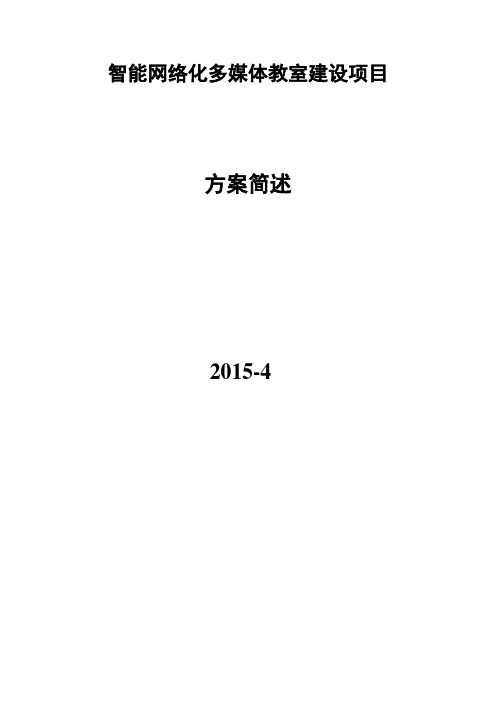 智能网络化多媒体教室建设项目

方案简述

2015-4